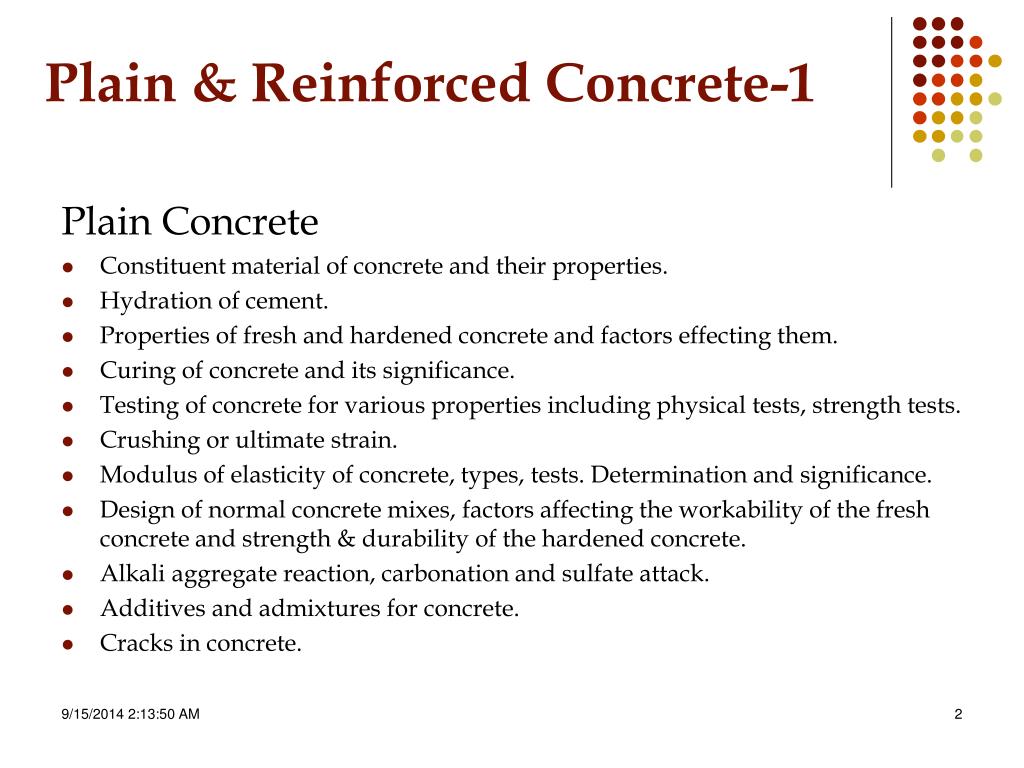 Plain & Reinforced Concrete-1

Plain Concrete

- Constituent material of concrete and their properties.
- Hydration of cement.
- Properties of fresh and hardened concrete and factors effecting them.
- Curing of concrete and its significance.
- Testing of concrete for various properties including physical tests, strength tests.
- Crushing or ultimate strain.
- Modulus of elasticity of concrete, types, tests. Determination and significance.
- Design of normal concrete mixes, factors affecting the workability of the fresh concrete and strength & durability of the hardened concrete.
- Alkali aggregate reaction, carbonation and sulfate attack.
- Additives and admixtures for concrete.
- Cracks in concrete.

9/15/2014 2:13:50 AM

2